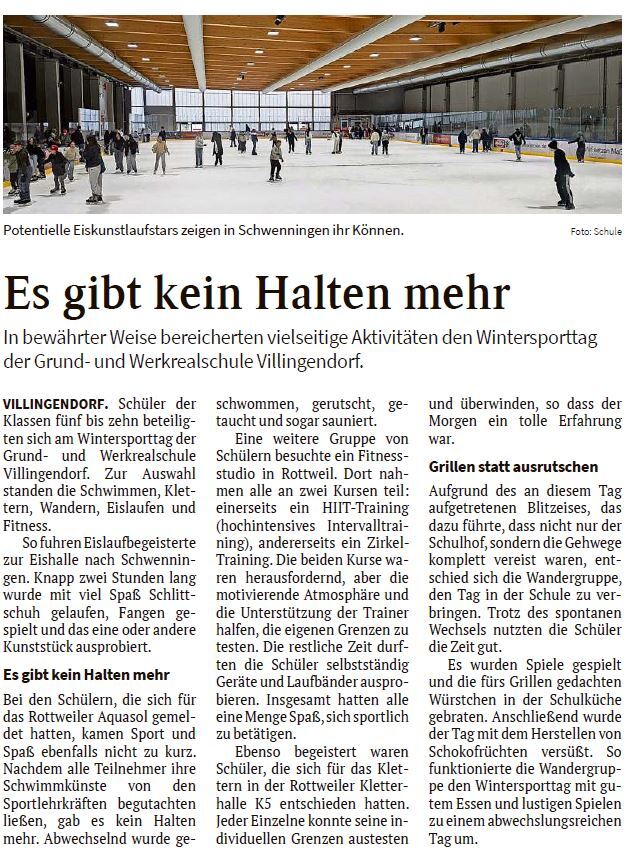 Potentielle Eiskunstlaufstars zeigen in Schwenningen ihr Können.

Foto: Schule

Es gibt kein Halten mehr

In bewährter Weise bereicherten vielseitige Aktivitäten den Wintersporttag der Grund- und Werkrealschule Villingendorf.

VILLINGENDORF. Schüler der Klassen fünf bis zehn beteiligten sich am Wintersporttag der Grund- und Werkrealschule Villingendorf. Zur Auswahl standen die Schwimmen, Klettern, Wandern, Eislaufen und Fitness.

So fuhren Eislaufbegeisterte zur Eishalle nach Schwenningen. Knapp zwei Stunden lang wurde mit viel Spaß Schlittschuh gelaufen, Fangen gespielt und das eine oder andere Kunststück ausprobiert.

Es gibt kein Halten mehr

Bei den Schülern, die sich für das Rottweiler Aquasol gemeldet hatten, kamen Sport und Spaß ebenfalls nicht zu kurz. Nachdem alle Teilnehmer ihre Schwimmkünste von den Sportlehrkräften begutachten ließen, gab es kein Halten mehr. Abwechselnd wurde geschwommen, gerutscht, getaucht und sogar sauniert.

Eine weitere Gruppe von Schülern besuchte ein Fitnessstudio in Rottweil. Dort nahmen alle an zwei Kursen teil: einerseits ein HIIT-Training (hochintensives Intervalltraining), andererseits ein Zirkel-Training. Die beiden Kurse waren herausfordernd, aber die motivierende Atmosphäre und die Unterstützung der Trainer halfen, die eigenen Grenzen zu testen. Die restliche Zeit durften die Schüler selbstständig Geräte und Laufbänder ausprobieren. Insgesamt hatten alle eine Menge Spaß, sich sportlich zu betätigen.

Ebenso begeistert waren Schüler, die sich für das Klettern in der Rottweiler Kletterhalle K5 entschieden hatten. Jeder Einzelne konnte seine individuellen Grenzen austesten und überwinden, so dass der Morgen ein tolle Erfahrung war.

Grillen statt ausrutschen

Aufgrund des an diesem Tag aufgetretenen Blitzeises, das dazu führte, dass nicht nur der Schulhof, sondern die Gehwege komplett vereist waren, entschied sich die Wandergruppe, den Tag in der Schule zu verbringen. Trotz des spontanen Wechsels nutzten die Schüler die Zeit gut.

Es wurden Spiele gespielt und die fürs Grillen gedachten Würstchen in der Schulküche gebraten. Anschließend wurde der Tag mit dem Herstellen von Schokofrüchten versüßt. So funktionierte die Wandergruppe den Wintersporttag mit gutem Essen und lustigen Spielen zu einem abwechslungsreichen Tag um.